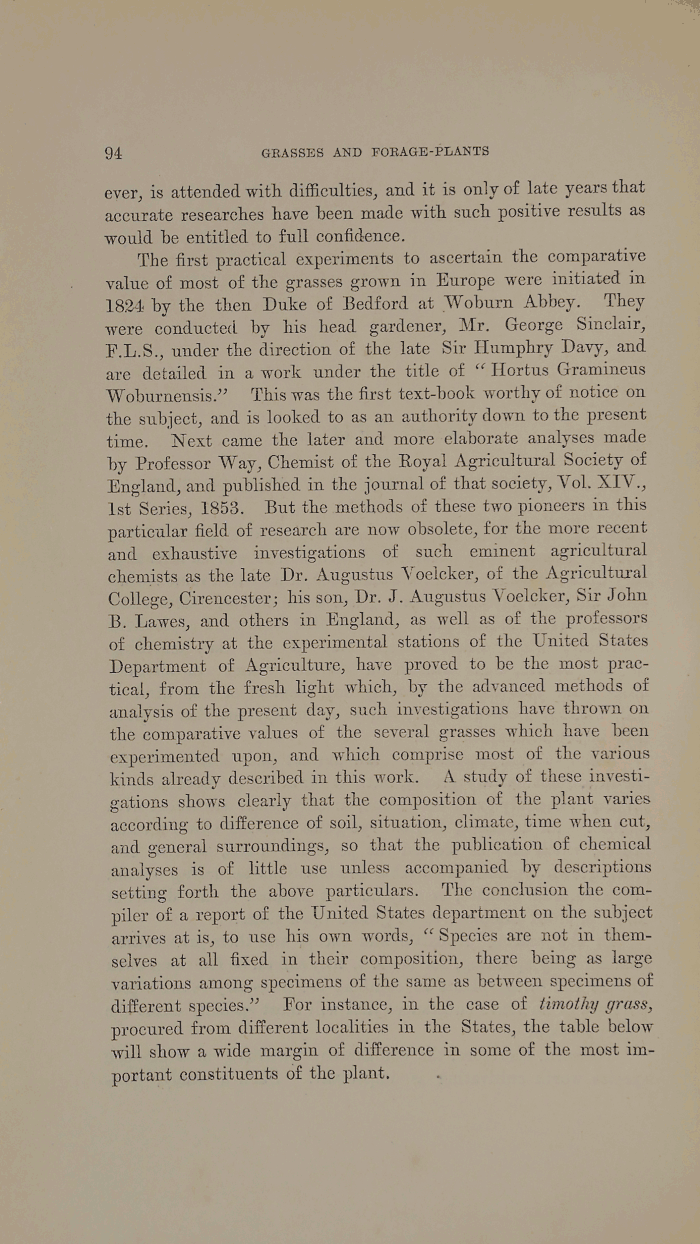 94 GRASSES AND FORAGE-PLANTS

ever, is attended with difficulties, and it is only of late years that accurate researches have been made with such positive results as would be entitled to full confidence.

The first practical experiments to ascertain the comparative value of most of the grasses grown in Europe were initiated in 1824 by the then Duke of Bedford at Woburn Abbey. They were conducted by his head gardener, Mr. George Sinclair, F.L.S., under the direction of the late Sir Humphry Davy, and are detailed in a work under the title of "Hortus Gramineus Woburnensis." This was the first text-book worthy of notice on the subject, and is looked to as an authority down to the present time. Next came the later and more elaborate analyses made by Professor Way, Chemist of the Royal Agricultural Society of England, and published in the journal of that society, Vol. XIV., 1st Series, 1853. But the methods of these two pioneers in this particular field of research are now obsolete, for the more recent and exhaustive investigations of such eminent agricultural chemists as the late Dr. Augustus Voelcker, of the Agricultural College, Cirencester; his son, Dr. J. Augustus Voelcker, Sir John B. Lawes, and others in England, as well as of the professors of chemistry at the experimental stations of the United States Department of Agriculture, have proved to be the most practical, from the fresh light which, by the advanced methods of analysis of the present day, such investigations have thrown on the comparative values of the several grasses which have been experimented upon, and which comprise most of the various kinds already described in this work. A study of these investigations shows clearly that the composition of the plant varies according to difference of soil, situation, climate, time when cut, and general surroundings, so that the publication of chemical analyses is of little use unless accompanied by descriptions setting forth the above particulars. The conclusion the compiler of a report of the United States department on the subject arrives at is, to use his own words, "Species are not in themselves at all fixed in their composition, there being as large variations among specimens of the same as between specimens of different species." For instance, in the case of timothy grass, procured from different localities in the States, the table below will show a wide margin of difference in some of the most important constituents of the plant.